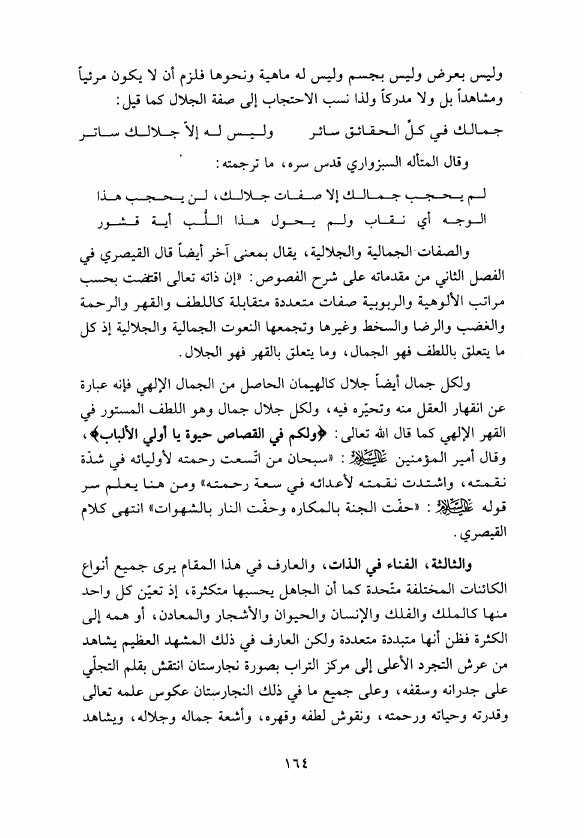 وليس بعرض وليس بجسم وليس له ماهية ونحوها فلزم أن لا يكون مرئياً ومشاهداً بل ولا مدركاً ولذا نسب الاحتجاب إلى صفة الجلال كما قيل:

جمالك في كلّ الحقائق سائر        وليس له إلاّ جلالك ساتر

وقال المتأله السبزواري قدس سره، ما ترجمته:

لم يحجب جمالك إلا صفات جلالك، لن يحجب هذا الوجه أي نقاب ولم يحول هذا اللُّب أية قشور

والصفات الجمالية والجلالية، يقال بمعنى آخر أيضاً قال القيصري في الفصل الثاني من مقدماته على شرح الفصوص: «إن ذاته تعالى اقتضت بحسب مراتب الألوهية والربوبية صفات متعددة متقابلة كاللطف والقهر والرحمة والغضب والرضا والسخط وغيرها وتجمعها النعوت الجمالية والجلالية إذ كل ما يتعلق باللطف فهو الجمال، وما يتعلق بالقهر فهو الجلال.

ولكل جمال أيضاً جلال كالهيمان الحاصل من الجمال الإلهي فإنه عبارة عن انقهار العقل منه وتحيّره فيه، ولكل جلال جمال وهو اللطف المستور في القهر الإلهي كما قال الله تعالى: ﴿ولكم في القصاص حيوة يا أولي الألباب﴾، وقال أمير المؤمنين عليه السلام: «سبحان من اتّسعت رحمته لأوليائه في شدّة نقمته، واشتدت نقمته لأعدائه في سعة رحمته» ومن هنا يعلم سر قوله عليه السلام: «حفّت الجنة بالمكاره وحفّت النار بالشهوات» انتهى كلام القيصري.

والثالثة، الفناء في الذات، والعارف في هذا المقام يرى جميع أنواع الكائنات المختلفة متّحدة كما أن الجاهل يحسبها متكثرة، إذ تعيّن كل واحد منها كالملك والفلك والإنسان والحيوان والأشجار والمعادن، أو همه إلى الكثرة فظن أنها متبددة متعددة ولكن العارف في ذلك المشهد العظيم يشاهد من عرش التجرد الأعلى إلى مركز التراب بصورة نجارستان انتقش بقلم التجلّي على جدرانه وسقفه، وعلى جميع ما في ذلك النجارستان عكوس علمه تعالى وقدرته وحياته ورحمته، ونقوش لطفه وقهره، وأشعة جماله وجلاله، ويشاهد

١٦٤